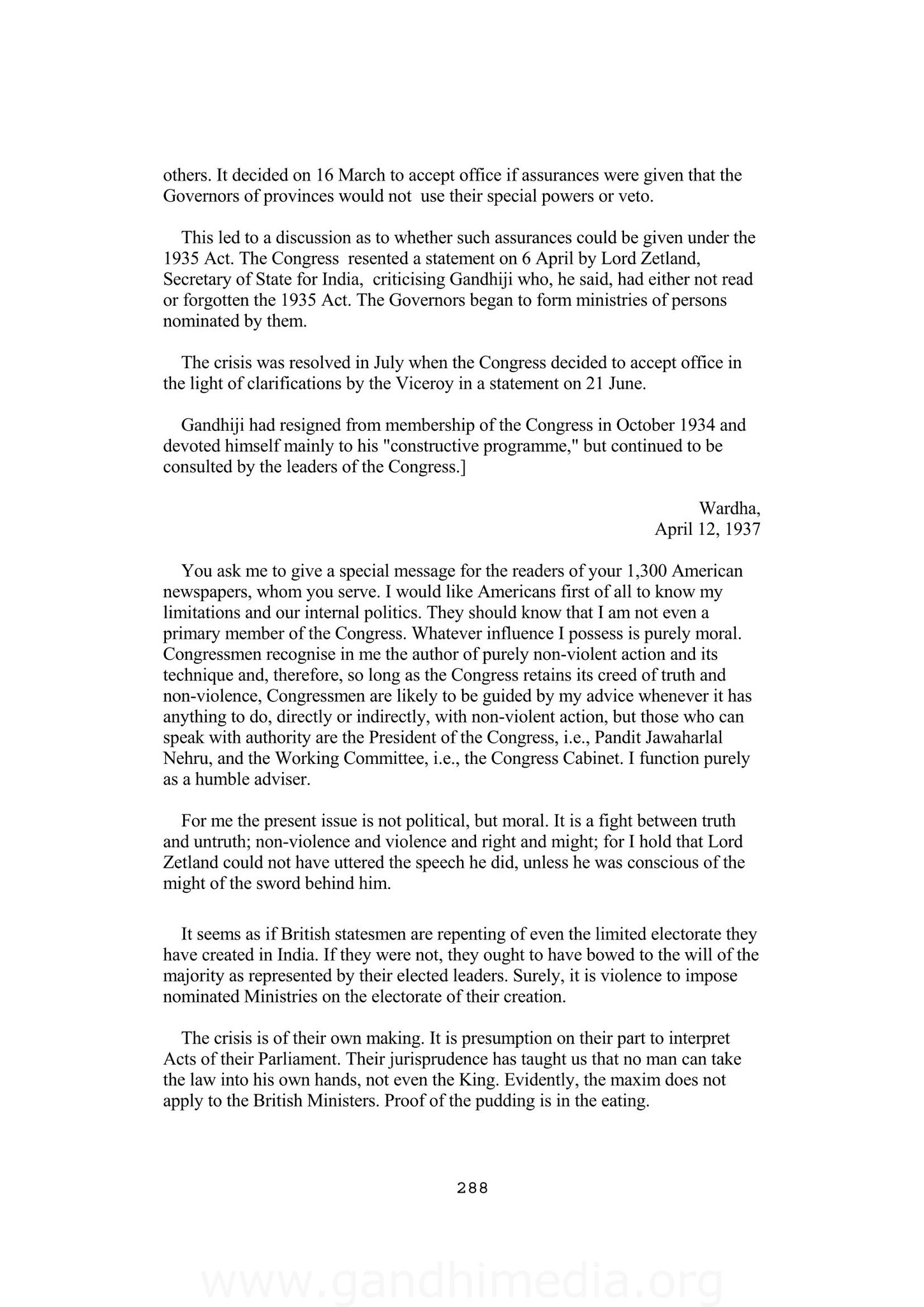 others. It decided on 16 March to accept office if assurances were given that the Governors of provinces would not use their special powers or veto.

This led to a discussion as to whether such assurances could be given under the 1935 Act. The Congress resented a statement on 6 April by Lord Zetland, Secretary of State for India, criticising Gandhiji who, he said, had either not read or forgotten the 1935 Act. The Governors began to form ministries of persons nominated by them.

The crisis was resolved in July when the Congress decided to accept office in the light of clarifications by the Viceroy in a statement on 21 June.

Gandhiji had resigned from membership of the Congress in October 1934 and devoted himself mainly to his "constructive programme," but continued to be consulted by the leaders of the Congress.]

Wardha,
April 12, 1937

You ask me to give a special message for the readers of your 1,300 American newspapers, whom you serve. I would like Americans first of all to know my limitations and our internal politics. They should know that I am not even a primary member of the Congress. Whatever influence I possess is purely moral. Congressmen recognise in me the author of purely non-violent action and its technique and, therefore, so long as the Congress retains its creed of truth and non-violence, Congressmen are likely to be guided by my advice whenever it has anything to do, directly or indirectly, with non-violent action, but those who can speak with authority are the President of the Congress, i.e., Pandit Jawaharlal Nehru, and the Working Committee, i.e., the Congress Cabinet. I function purely as a humble adviser.

For me the present issue is not political, but moral. It is a fight between truth and untruth; non-violence and violence and right and might; for I hold that Lord Zetland could not have uttered the speech he did, unless he was conscious of the might of the sword behind him.

It seems as if British statesmen are repenting of even the limited electorate they have created in India. If they were not, they ought to have bowed to the will of the majority as represented by their elected leaders. Surely, it is violence to impose nominated Ministries on the electorate of their creation.

The crisis is of their own making. It is presumption on their part to interpret Acts of their Parliament. Their jurisprudence has taught us that no man can take the law into his own hands, not even the King. Evidently, the maxim does not apply to the British Ministers. Proof of the pudding is in the eating.

288

www.gandhimedia.org